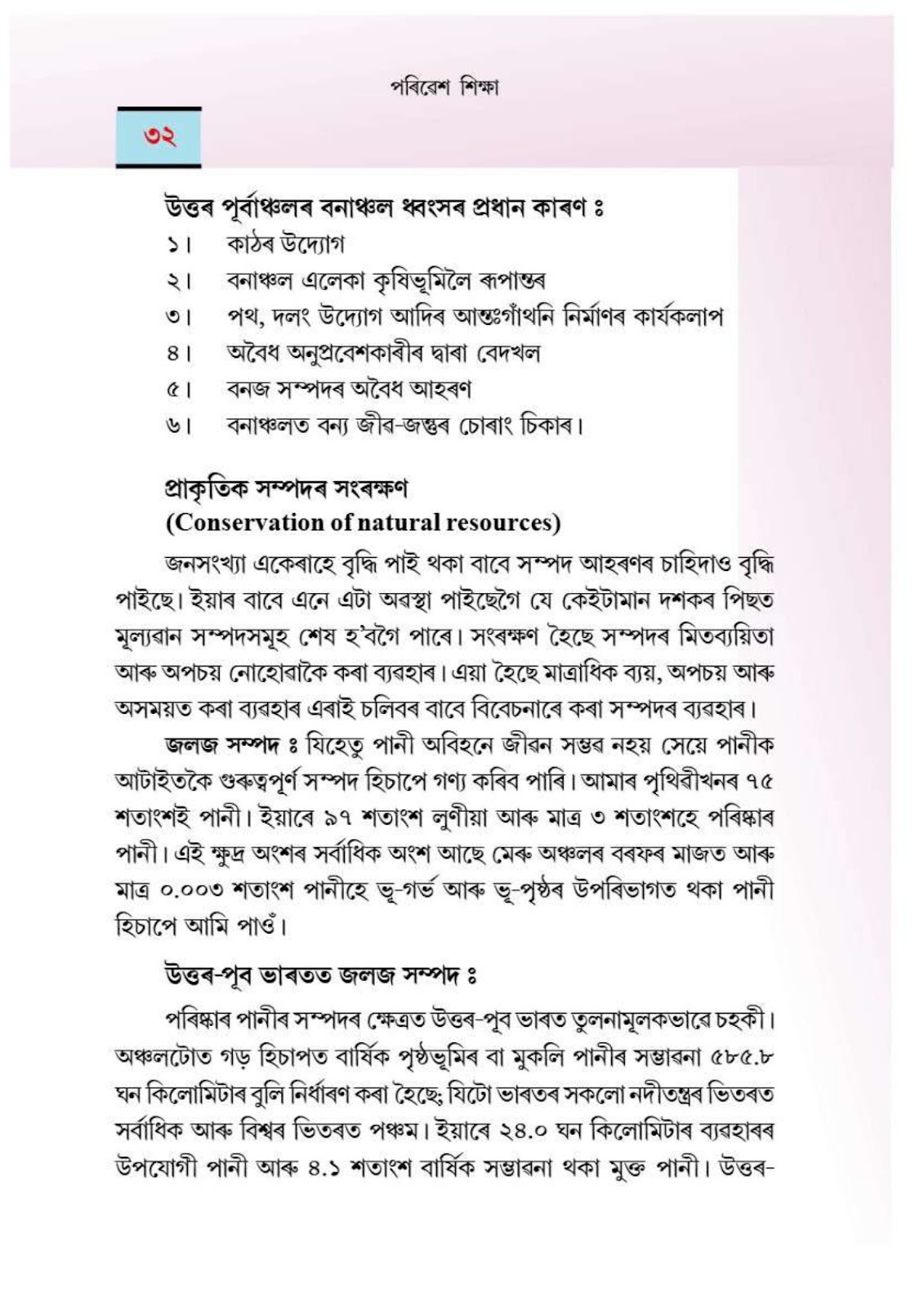 পৰিৱেশ শিক্ষা

৩২

উত্তৰ পূৰ্বাঞ্চলৰ বনাঞ্চল ধ্বংসৰ প্ৰধান কাৰণ ঃ

১। কাঠৰ উদ্যোগ

২। বনাঞ্চল এলেকা কৃষিভূমিলৈ ৰূপান্তৰ

৩। পথ, দলং উদ্যোগ আদিৰ আন্তঃগাঁথনি নিৰ্মাণৰ কাৰ্যকলাপ

৪। অবৈধ অনুপ্ৰবেশকাৰীৰ দ্বাৰা বেদখল

৫। বনজ সম্পদৰ অবৈধ আহৰণ

৬। বনাঞ্চলত বন্য জীৱ-জন্তুৰ চোৰাং চিকাৰ।

প্ৰাকৃতিক সম্পদৰ সংৰক্ষণ
(Conservation of natural resources)

জনসংখ্যা একেৰাহে বৃদ্ধি পাই থকা বাবে সম্পদ আহৰণৰ চাহিদাও বৃদ্ধি পাইছে। ইয়াৰ বাবে এনে এটা অৱস্থা পাইছেগৈ যে কেইটামান দশকৰ পিছত মূল্যৱান সম্পদসমূহ শেষ হ'বগৈ পাৰে। সংৰক্ষণ হৈছে সম্পদৰ মিতব্যয়িতা আৰু অপচয় নোহোৱাকৈ কৰা ব্যৱহাৰ। এয়া হৈছে মাত্ৰাধিক ব্যয়, অপচয় আৰু অসময়ত কৰা ব্যৱহাৰ এৰাই চলিবৰ বাবে বিবেচনাৰে কৰা সম্পদৰ ব্যৱহাৰ।

জলজ সম্পদ ঃ যিহেতু পানী অবিহনে জীৱন সম্ভৱ নহয় সেয়ে পানীক আটাইতকৈ গুৰুত্বপূৰ্ণ সম্পদ হিচাপে গণ্য কৰিব পাৰি। আমাৰ পৃথিৱীখনৰ ৭৫ শতাংশই পানী। ইয়াৰে ৯৭ শতাংশ লুণীয়া আৰু মাত্ৰ ৩ শতাংশহে পৰিষ্কাৰ পানী। এই ক্ষুদ্ৰ অংশৰ সৰ্বাধিক অংশ আছে মেৰু অঞ্চলৰ বৰফৰ মাজত আৰু মাত্ৰ ০.০০৩ শতাংশ পানীহে ভূ-গৰ্ভ আৰু ভূ-পৃষ্ঠৰ উপৰিভাগত থকা পানী হিচাপে আমি পাওঁ।

উত্তৰ-পূব ভাৰতত জলজ সম্পদ ঃ

পৰিষ্কাৰ পানীৰ সম্পদৰ ক্ষেত্ৰত উত্তৰ-পূব ভাৰত তুলনামূলকভাৱে চহকী। অঞ্চলটোত গড় হিচাপত বাৰ্ষিক পৃষ্ঠভূমিৰ বা মুকলি পানীৰ সম্ভাৱনা ৫৮৫.৮ ঘন কিলোমিটাৰ বুলি নিৰ্ধাৰণ কৰা হৈছে; যিটো ভাৰতৰ সকলো নদীতন্ত্ৰৰ ভিতৰত সৰ্বাধিক আৰু বিশ্বৰ ভিতৰত পঞ্চম। ইয়াৰে ২৪.০ ঘন কিলোমিটাৰ ব্যৱহাৰৰ উপযোগী পানী আৰু ৪.১ শতাংশ বাৰ্ষিক সম্ভাৱনা থকা মুক্ত পানী। উত্তৰ-